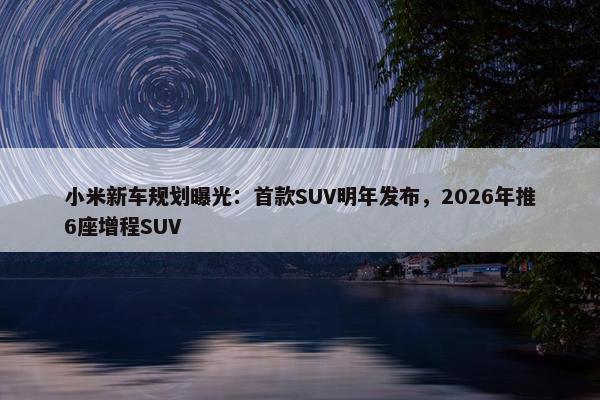 小米新车规划曝光：首款SUV明年发布，2026年推6座增程SUV